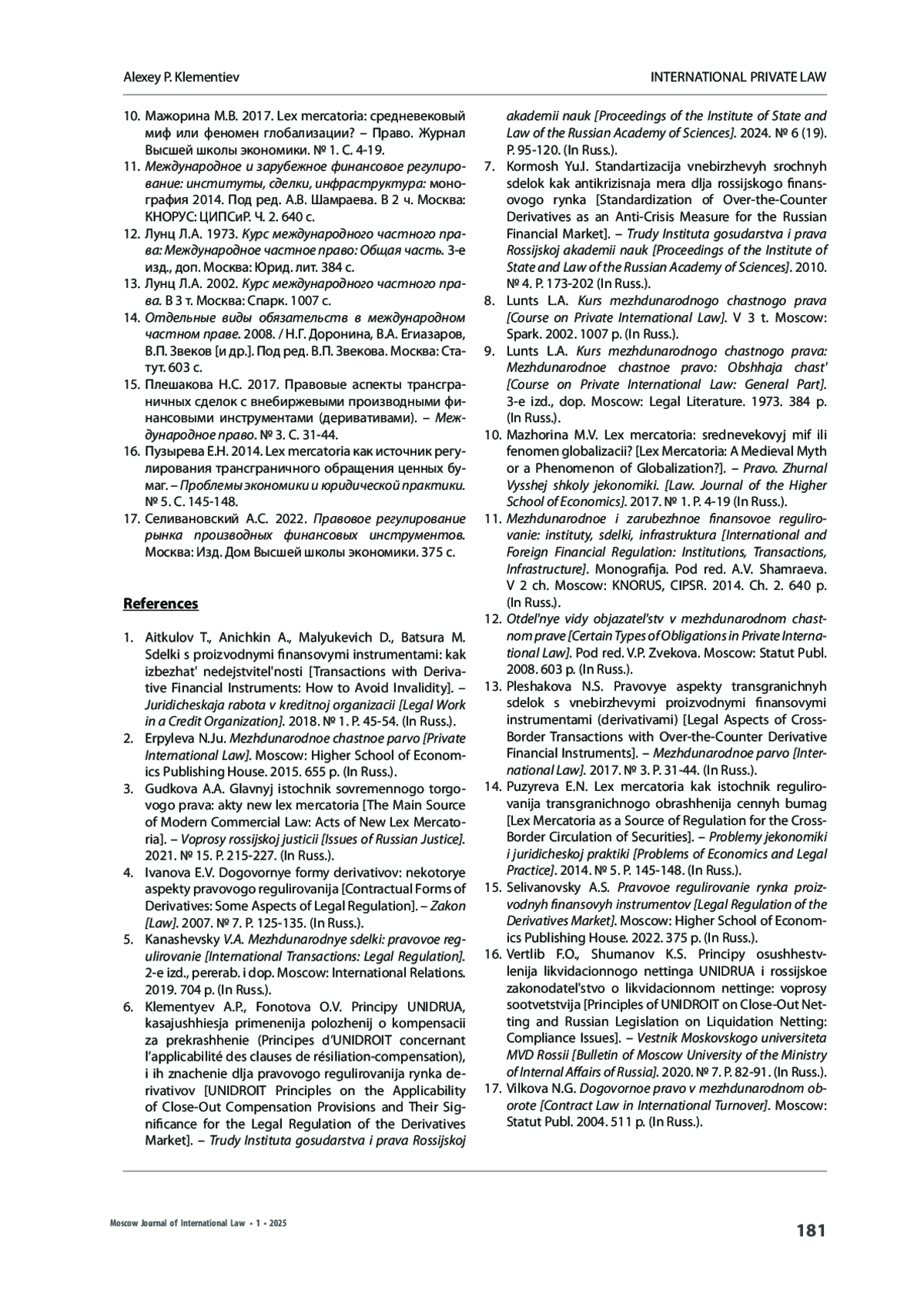 Alexey P. Klementiev

INTERNATIONAL PRIVATE LAW

10. Мажорина М.В. 2017. Lex mercatoria: средневековый миф или феномен глобализации? – Право. Журнал Высшей школы экономики. № 1. С. 4-19.
11. Международное и зарубежное финансовое регулирование: институты, сделки, инфраструктура: монография 2014. Под ред. А.В. Шамраева. В 2 ч. Москва: КНОРУС: ЦИПСиР. Ч. 2. 640 с.
12. Лунц Л.А. 1973. Курс международного частного права: Международное частное право: Общая часть. 3-е изд., доп. Москва: Юрид. лит. 384 с.
13. Лунц Л.А. 2002. Курс международного частного права. В 3 т. Москва: Спарк. 1007 с.
14. Отдельные виды обязательств в международном частном праве. 2008. / Н.Г. Доронина, В.А. Егиазаров, В.П. Звеков [и др.]. Под ред. В.П. Звекова. Москва: Статут. 603 с.
15. Плешакова Н.С. 2017. Правовые аспекты трансграничных сделок с внебиржевыми производными финансовыми инструментами (деривативами). – Международное право. № 3. С. 31-44.
16. Пузырева Е.Н. 2014. Lex mercatoria как источник регулирования трансграничного обращения ценных бумаг. – Проблемы экономики и юридической практики. № 5. С. 145-148.
17. Селивановский А.С. 2022. Правовое регулирование рынка производных финансовых инструментов. Москва: Изд. Дом Высшей школы экономики. 375 с.

References

1. Aitkulov T., Anichkin A., Malyukevich D., Batsura M. Sdelki s proizvodnymi finansovymi instrumentami: kak izbezhat' nedejstvitel'nosti [Transactions with Derivative Financial Instruments: How to Avoid Invalidity]. – Juridicheskaja rabota v kreditnoj organizacii [Legal Work in a Credit Organization]. 2018. № 1. P. 45-54. (In Russ.).
2. Erpyleva N.Ju. Mezhdunarodnoe chastnoe parvo [Private International Law]. Moscow: Higher School of Economics Publishing House. 2015. 655 p. (In Russ.).
3. Gudkova A.A. Glavnyj istochnik sovremennogo torgovogo prava: akty new lex mercatoria [The Main Source of Modern Commercial Law: Acts of New Lex Mercatoria]. – Voprosy rossijskoj justicii [Issues of Russian Justice]. 2021. № 15. P. 215-227. (In Russ.).
4. Ivanova E.V. Dogovornye formy derivativov: nekotorye aspekty pravovogo regulirovanija [Contractual Forms of Derivatives: Some Aspects of Legal Regulation]. – Zakon [Law]. 2007. № 7. P. 125-135. (In Russ.).
5. Kanashevsky V.A. Mezhdunarodnye sdelki: pravovoe regulirovanie [International Transactions: Legal Regulation]. 2-e izd., pererab. i dop. Moscow: International Relations. 2019. 704 p. (In Russ.).
6. Klementyev A.P., Fonotova O.V. Principy UNIDRUA, kasajushhiesja primenenija polozhenij o kompensacii za prekrashhenie (Principes d'UNIDROIT concernant l'applicabilité des clauses de résiliation-compensation), i ih znachenie dlja pravovogo regulirovanija rynka derivativov [UNIDROIT Principles on the Applicability of Close-Out Compensation Provisions and Their Significance for the Legal Regulation of the Derivatives Market]. – Trudy Instituta gosudarstva i prava Rossijskoj akademii nauk [Proceedings of the Institute of State and Law of the Russian Academy of Sciences]. 2024. № 6 (19). P. 95-120. (In Russ.).
7. Kormosh Yu.I. Standartizacija vnebirzhevyh srochnyh sdelok kak antikrizisnaja mera dlja rossijskogo finansovogo rynka [Standardization of Over-the-Counter Derivatives as an Anti-Crisis Measure for the Russian Financial Market]. – Trudy Instituta gosudarstva i prava Rossijskoj akademii nauk [Proceedings of the Institute of State and Law of the Russian Academy of Sciences]. 2010. № 4. P. 173-202 (In Russ.).
8. Lunts L.A. Kurs mezhdunarodnogo chastnogo prava [Course on Private International Law]. V 3 t. Moscow: Spark. 2002. 1007 p. (In Russ.).
9. Lunts L.A. Kurs mezhdunarodnogo chastnogo prava: Mezhdunarodnoe chastnoe pravo: Obshhaja chast' [Course on Private International Law: General Part]. 3-e izd., dop. Moscow: Legal Literature. 1973. 384 p. (In Russ.).
10. Mazhorina M.V. Lex mercatoria: srednevekovyj mif ili fenomen globalizacii? [Lex Mercatoria: A Medieval Myth or a Phenomenon of Globalization?]. – Pravo. Zhurnal Vysshej shkoly jekonomiki. [Law. Journal of the Higher School of Economics]. 2017. № 1. P. 4-19 (In Russ.).
11. Mezhdunarodnoe i zarubezhnoe finansovoe regulirovanie: instituty, sdelki, infrastruktura [International and Foreign Financial Regulation: Institutions, Transactions, Infrastructure]. Monografija. Pod red. A.V. Shamraeva. V 2 ch. Moscow: KNORUS, CIPSR. 2014. Ch. 2. 640 p. (In Russ.).
12. Otdel'nye vidy objazatel'stv v mezhdunarodnom chastnom prave [Certain Types of Obligations in Private International Law]. Pod red. V.P. Zvekova. Moscow: Statut Publ. 2008. 603 p. (In Russ.).
13. Pleshakova N.S. Pravovye aspekty transgranichnyh sdelok s vnebirzhevymi proizvodnymi finansovymi instrumentami (derivativami) [Legal Aspects of Cross-Border Transactions with Over-the-Counter Derivative Financial Instruments]. – Mezhdunarodnoe parvo [International Law]. 2017. № 3. P. 31-44. (In Russ.).
14. Puzyreva E.N. Lex mercatoria kak istochnik regulirovanija transgranichnogo obrashhenija cennyh bumag [Lex Mercatoria as a Source of Regulation for the Cross-Border Circulation of Securities]. – Problemy jekonomiki i juridicheskoj praktiki [Problems of Economics and Legal Practice]. 2014. № 5. P. 145-148. (In Russ.).
15. Selivanovsky A.S. Pravovoe regulirovanie rynka proizvodnyh finansovyh instrumentov [Legal Regulation of the Derivatives Market]. Moscow: Higher School of Economics Publishing House. 2022. 375 p. (In Russ.).
16. Vertlib F.O., Shumanov K.S. Principy osushhestvlenija likvidacionnogo nettinga UNIDRUA i rossijskoe zakonodatel'stvo o likvidacionnom nettinge: voprosy sootvetstvija [Principles of UNIDROIT on Close-Out Netting and Russian Legislation on Liquidation Netting: Compliance Issues]. – Vestnik Moskovskogo universiteta MVD Rossii [Bulletin of Moscow University of the Ministry of Internal Affairs of Russia]. 2020. № 7. P. 82-91. (In Russ.).
17. Vilkova N.G. Dogovornoe pravo v mezhdunarodnom oborote [Contract Law in International Turnover]. Moscow: Statut Publ. 2004. 511 p. (In Russ.).

Moscow Journal of International Law • 1 • 2025

181